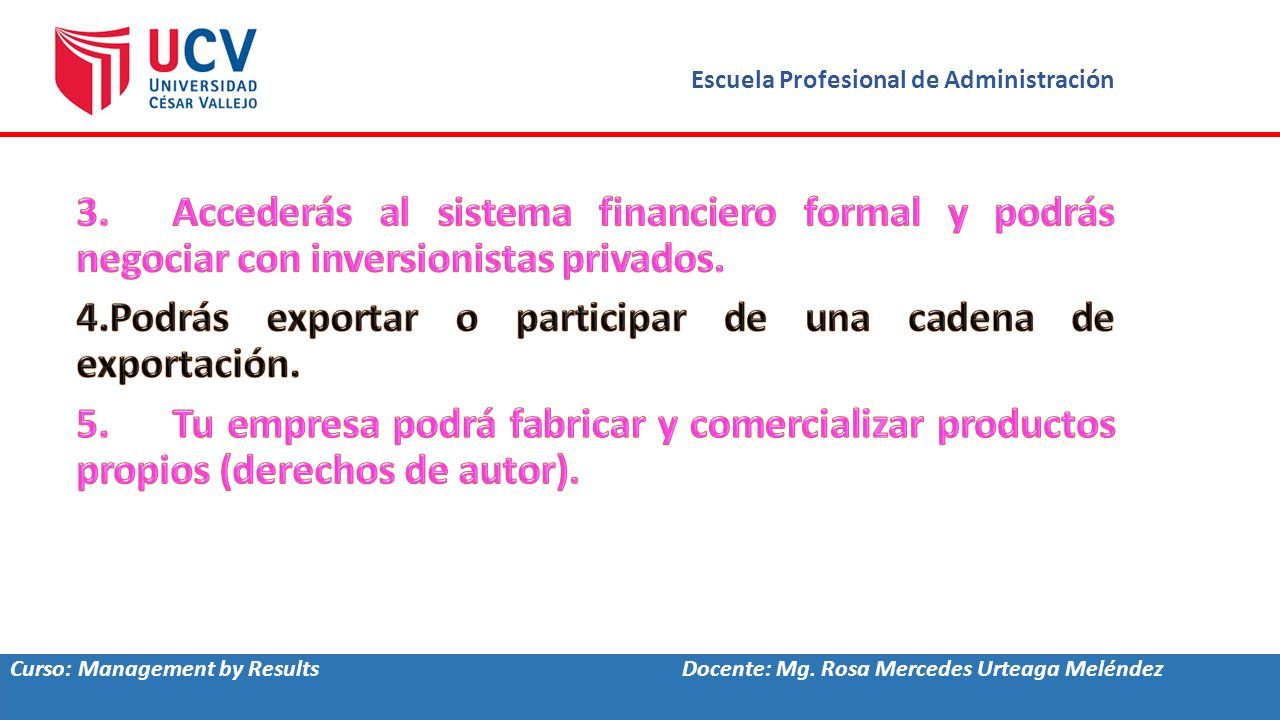 UCV
UNIVERSIDAD
CÉSAR VALLEJO

Escuela Profesional de Administración

3. Accederás al sistema financiero formal y podrás negociar con inversionistas privados.

4.Podrás exportar o participar de una cadena de exportación.

5. Tu empresa podrá fabricar y comercializar productos propios (derechos de autor).

Curso: Management by Results
Docente: Mg. Rosa Mercedes Urteaga Meléndez